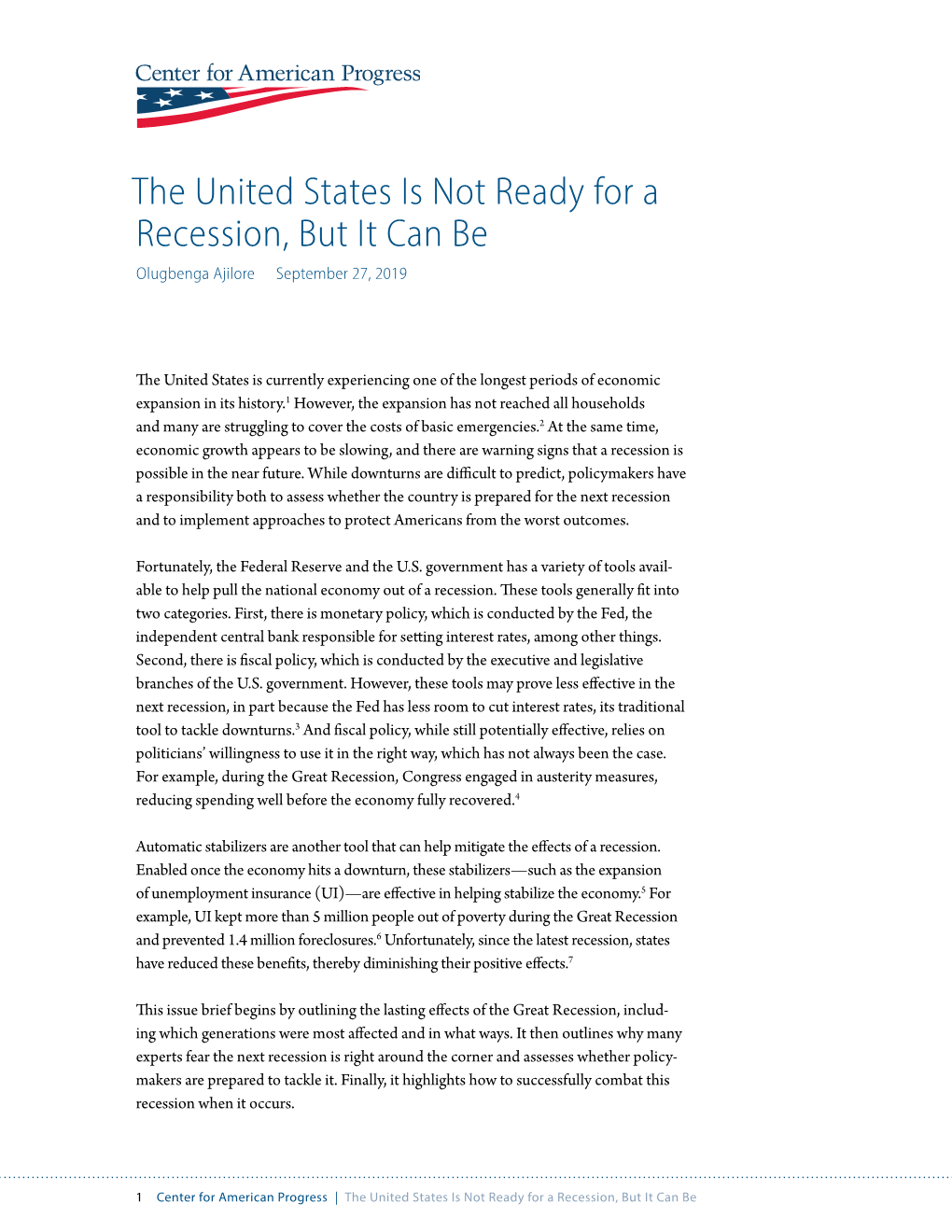 Center for American Progress

The United States Is Not Ready for a Recession, But It Can Be

Olugbenga Ajilore September 27, 2019

The United States is currently experiencing one of the longest periods of economic expansion in its history.$^1$ However, the expansion has not reached all households and many are struggling to cover the costs of basic emergencies.$^2$ At the same time, economic growth appears to be slowing, and there are warning signs that a recession is possible in the near future. While downturns are difficult to predict, policymakers have a responsibility both to assess whether the country is prepared for the next recession and to implement approaches to protect Americans from the worst outcomes.

Fortunately, the Federal Reserve and the U.S. government has a variety of tools available to help pull the national economy out of a recession. These tools generally fit into two categories. First, there is monetary policy, which is conducted by the Fed, the independent central bank responsible for setting interest rates, among other things. Second, there is fiscal policy, which is conducted by the executive and legislative branches of the U.S. government. However, these tools may prove less effective in the next recession, in part because the Fed has less room to cut interest rates, its traditional tool to tackle downturns.$^3$ And fiscal policy, while still potentially effective, relies on politicians' willingness to use it in the right way, which has not always been the case. For example, during the Great Recession, Congress engaged in austerity measures, reducing spending well before the economy fully recovered.$^4$

Automatic stabilizers are another tool that can help mitigate the effects of a recession. Enabled once the economy hits a downturn, these stabilizers—such as the expansion of unemployment insurance (UI)—are effective in helping stabilize the economy.$^5$ For example, UI kept more than 5 million people out of poverty during the Great Recession and prevented 1.4 million foreclosures.$^6$ Unfortunately, since the latest recession, states have reduced these benefits, thereby diminishing their positive effects.$^7$

This issue brief begins by outlining the lasting effects of the Great Recession, including which generations were most affected and in what ways. It then outlines why many experts fear the next recession is right around the corner and assesses whether policymakers are prepared to tackle it. Finally, it highlights how to successfully combat this recession when it occurs.

1 Center for American Progress | The United States Is Not Ready for a Recession, But It Can Be